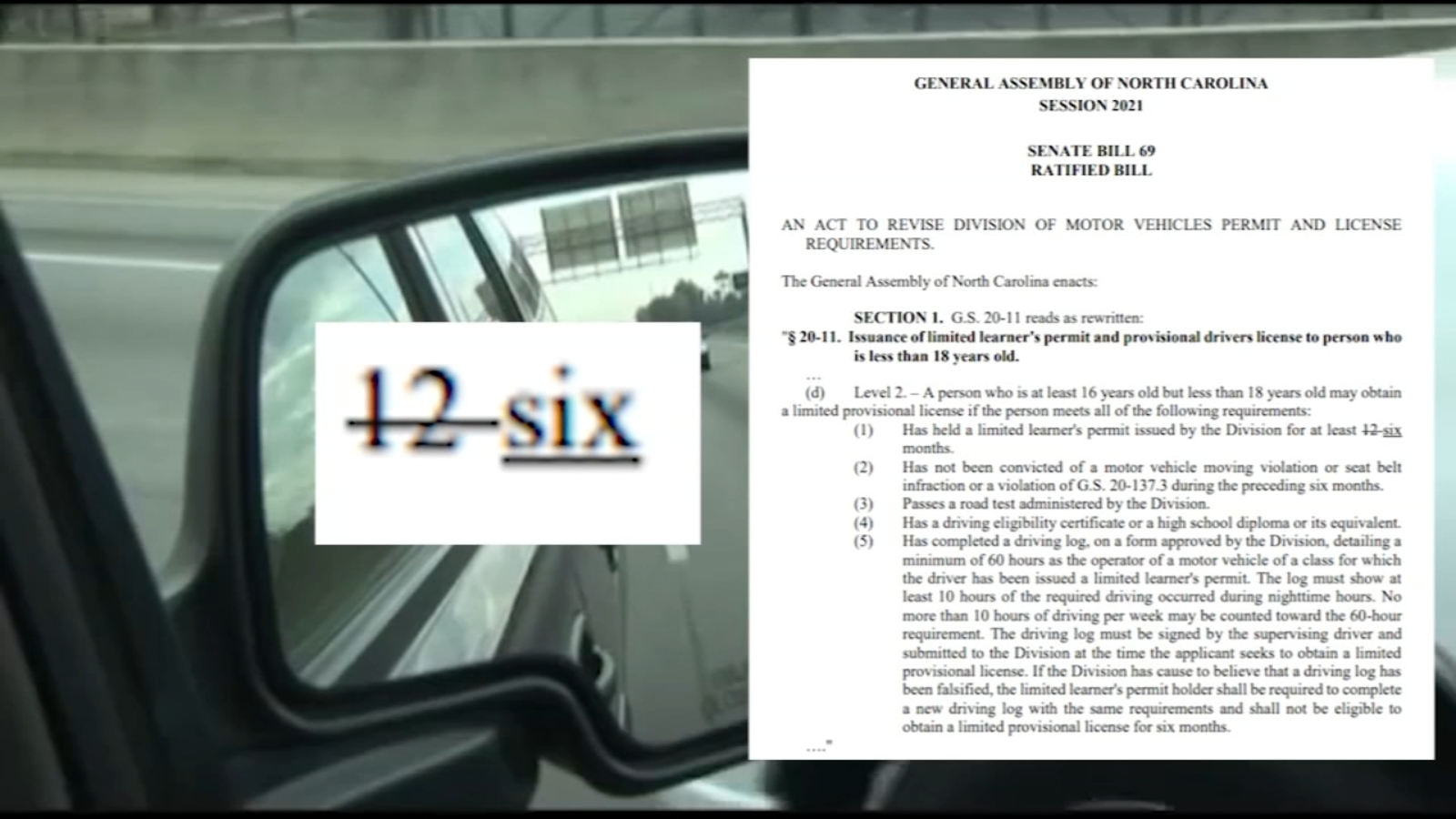 12 six

GENERAL ASSEMBLY OF NORTH CAROLINA
SESSION 2021

SENATE BILL 69
RATIFIED BILL

AN ACT TO REVISE DIVISION OF MOTOR VEHICLES PERMIT AND LICENSE REQUIREMENTS.

The General Assembly of North Carolina enacts:

SECTION 1. G.S. 20-11 reads as rewritten:
"§ 20-11. Issuance of limited learner's permit and provisional drivers license to person who is less than 18 years old.
…
(d) Level 2. – A person who is at least 16 years old but less than 18 years old may obtain a limited provisional license if the person meets all of the following requirements:
(1) Has held a limited learner's permit issued by the Division for at least 12 six months.
(2) Has not been convicted of a motor vehicle moving violation or seat belt infraction or a violation of G.S. 20-137.3 during the preceding six months.
(3) Passes a road test administered by the Division.
(4) Has a driving eligibility certificate or a high school diploma or its equivalent.
(5) Has completed a driving log, on a form approved by the Division, detailing a minimum of 60 hours as the operator of a motor vehicle of a class for which the driver has been issued a limited learner's permit. The log must show at least 10 hours of the required driving occurred during nighttime hours. No more than 10 hours of driving per week may be counted toward the 60-hour requirement. The driving log must be signed by the supervising driver and submitted to the Division at the time the applicant seeks to obtain a limited provisional license. If the Division has cause to believe that a driving log has been falsified, the limited learner's permit holder shall be required to complete a new driving log with the same requirements and shall not be eligible to obtain a limited provisional license for six months.
…."